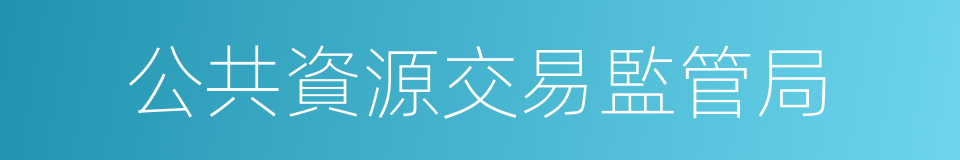 公共資源交易監管局